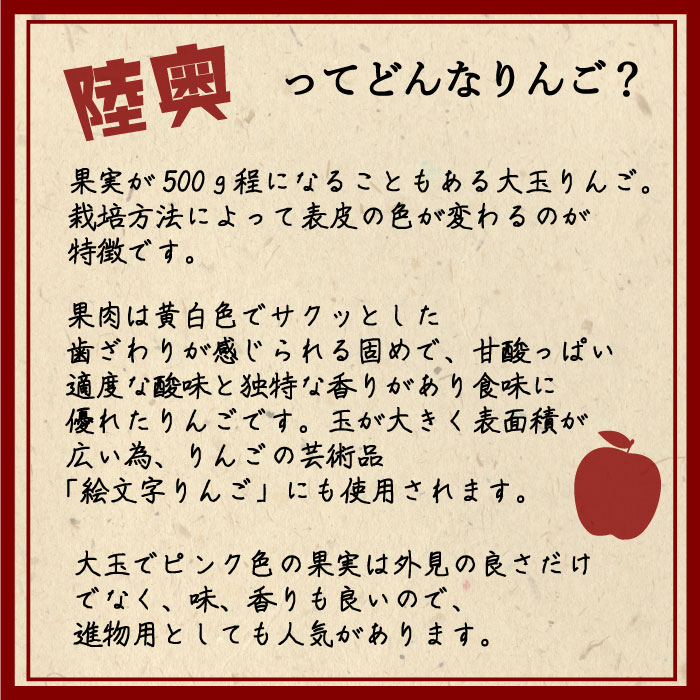 陸奥 ってどんなりんご？

果実が500ｇ程になることもある大玉りんご。栽培方法によって表皮の色が変わるのが特徴です。

果肉は黄白色でサクッとした歯ざわりが感じられる固めで、甘酸っぱい適度な酸味と独特な香りがあり食味に優れたりんごです。玉が大きく表面積が広い為、りんごの芸術品「絵文字りんご」にも使用されます。

大玉でピンク色の果実は外見の良さだけでなく、味、香りも良いので、進物用としても人気があります。